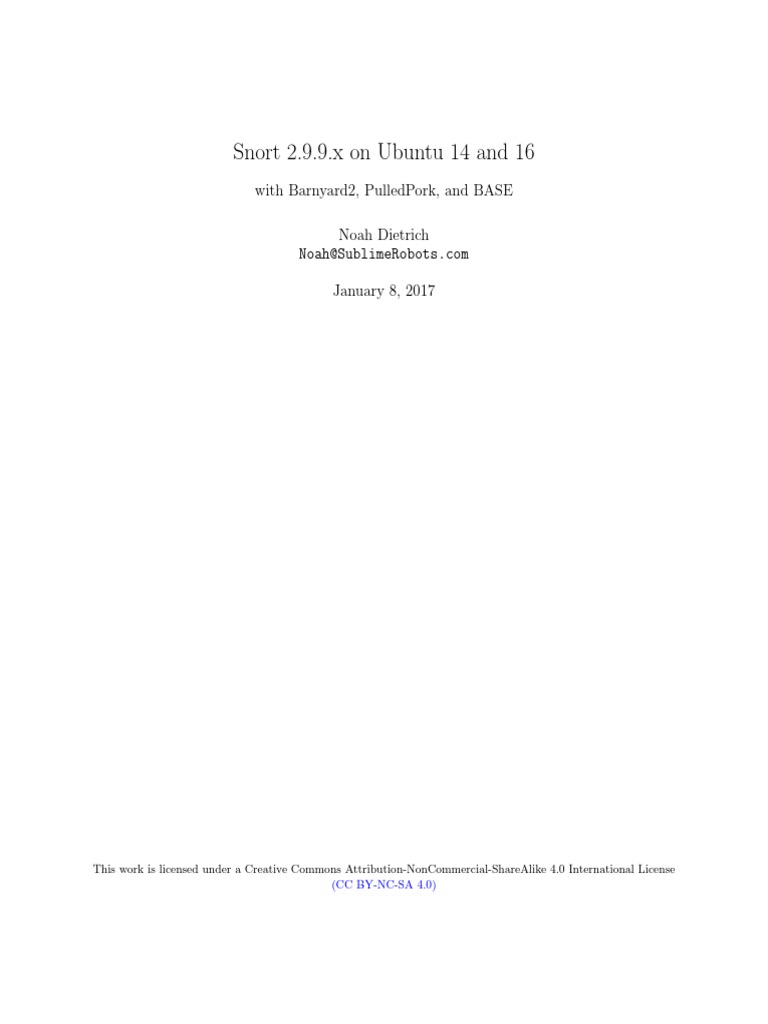 Snort 2.9.9.x on Ubuntu 14 and 16

with Barnyard2, PulledPork, and BASE

Noah Dietrich
Noah@SublimeRobots.com

January 8, 2017

This work is licensed under a Creative Commons Attribution-NonCommercial-ShareAlike 4.0 International License (CC BY-NC-SA 4.0)